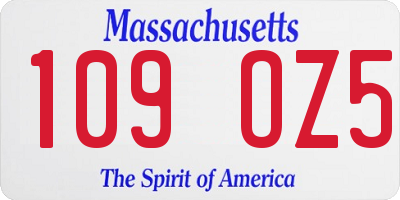 Massachusetts
109 OZ5
The Spirit of America